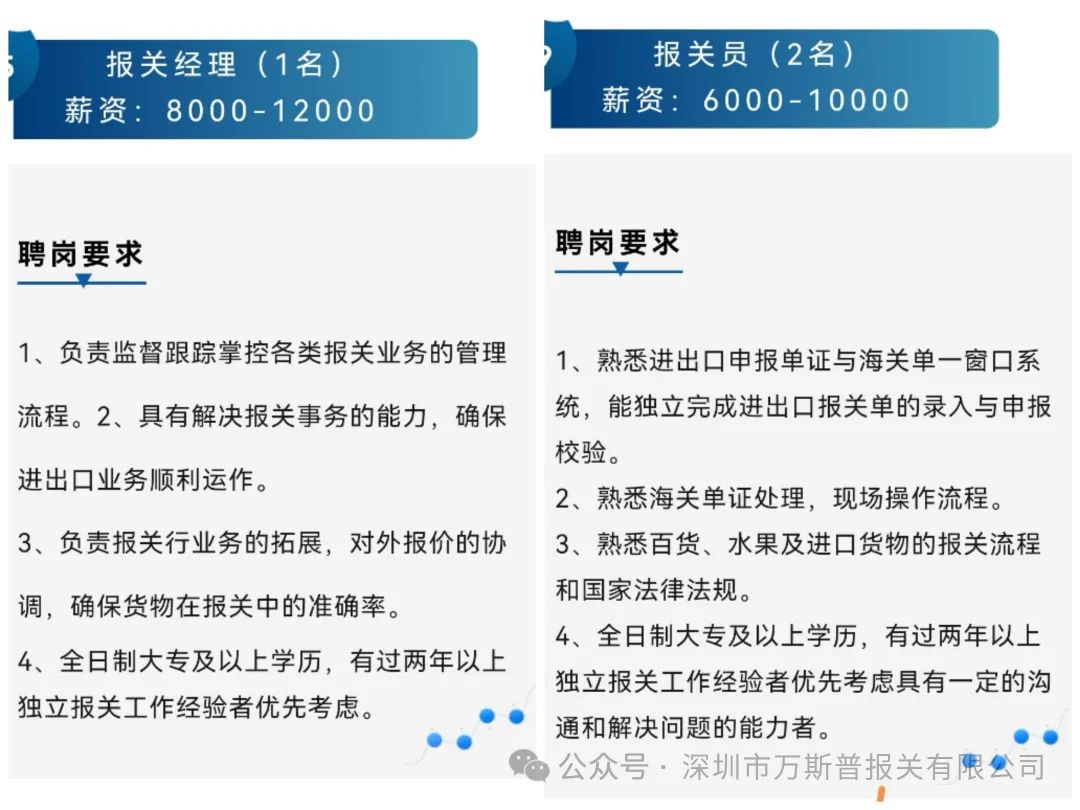 报关经理（1名）
薪资：8000-12000

聘岗要求

1、负责监督跟踪掌控各类报关业务的管理流程。2、具有解决报关事务的能力，确保进出口业务顺利运作。

3、负责报关行业务的拓展，对外报价的协调，确保货物在报关中的准确率。

4、全日制大专及以上学历，有过两年以上独立报关工作经验者优先考虑。

报关员（2名）
薪资：6000-10000

聘岗要求

1、熟悉进出口申报单证与海关单一窗口系统，能独立完成进出口报关单的录入与申报校验。
2、熟悉海关单证处理，现场操作流程。
3、熟悉百货、水果及进口货物的报关流程和国家法律法规。
4、全日制大专及以上学历，有过两年以上独立报关工作经验者优先考虑具有一定的沟通和解决问题的能力者。

公众号 · 深圳市万斯普报关有限公司